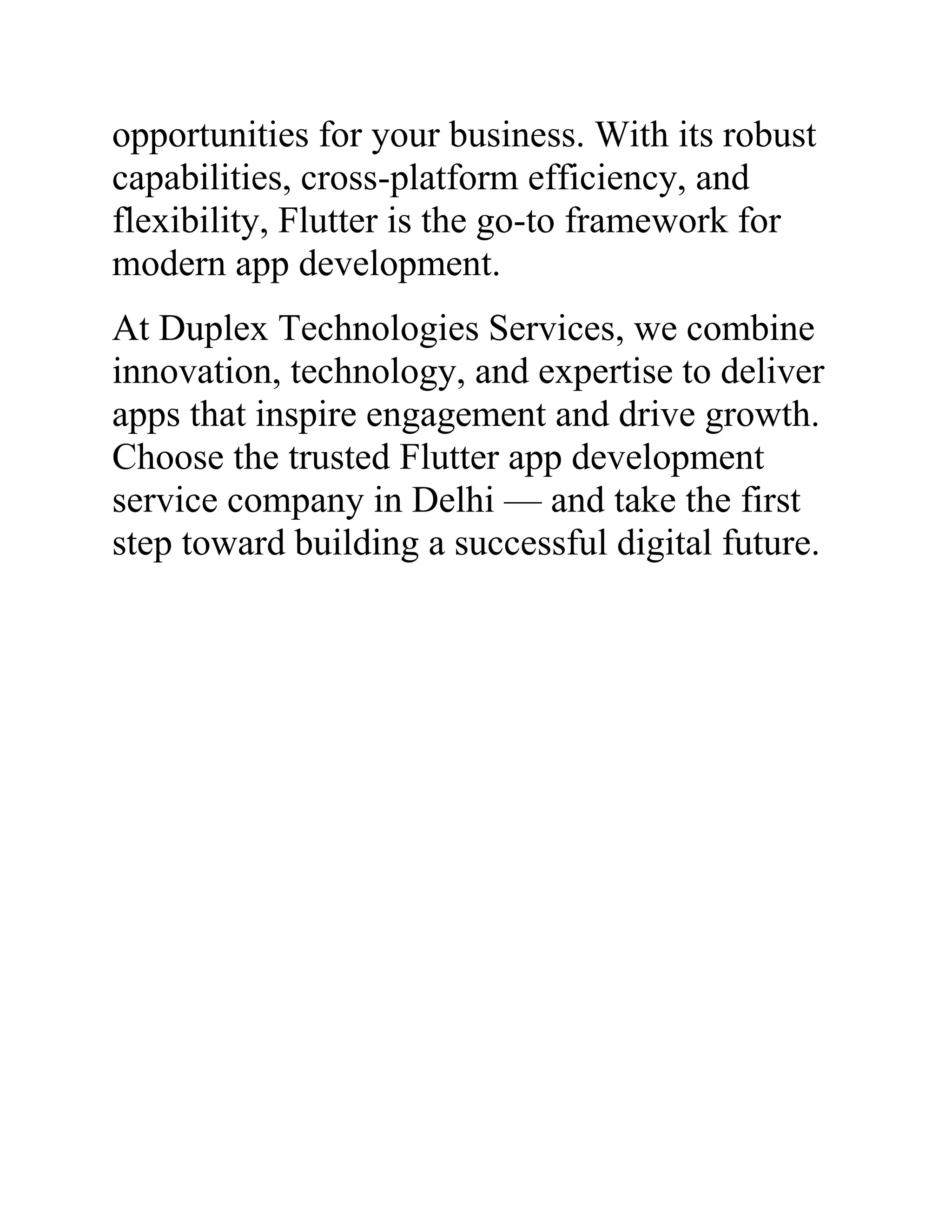 opportunities for your business. With its robust capabilities, cross-platform efficiency, and flexibility, Flutter is the go-to framework for modern app development.

At Duplex Technologies Services, we combine innovation, technology, and expertise to deliver apps that inspire engagement and drive growth. Choose the trusted Flutter app development service company in Delhi — and take the first step toward building a successful digital future.